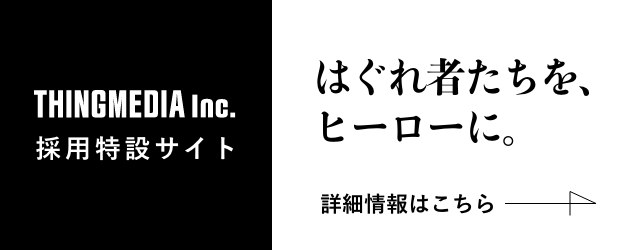 THINGMEDIA Inc.
採用特設サイト

はぐれ者たちを、
ヒーローに。

詳細情報はこちら